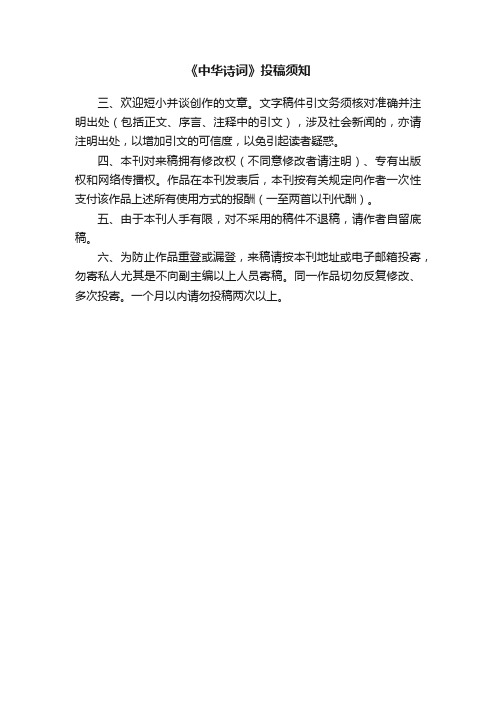 《中华诗词》投稿须知

三、欢迎短小并谈创作的文章。文字稿件引文务须核对准确并注明出处（包括正文、序言、注释中的引文），涉及社会新闻的，亦请注明出处，以增加引文的可信度，以免引起读者疑惑。

四、本刊对来稿拥有修改权（不同意修改者请注明）、专有出版权和网络传播权。作品在本刊发表后，本刊按有关规定向作者一次性支付该作品上述所有使用方式的报酬（一至两首以刊代酬）。

五、由于本刊人手有限，对不采用的稿件不退稿，请作者自留底稿。

六、为防止作品重登或漏登，来稿请按本刊地址或电子邮箱投寄，勿寄私人尤其是不向副主编以上人员寄稿。同一作品切勿反复修改、多次投寄。一个月以内请勿投稿两次以上。